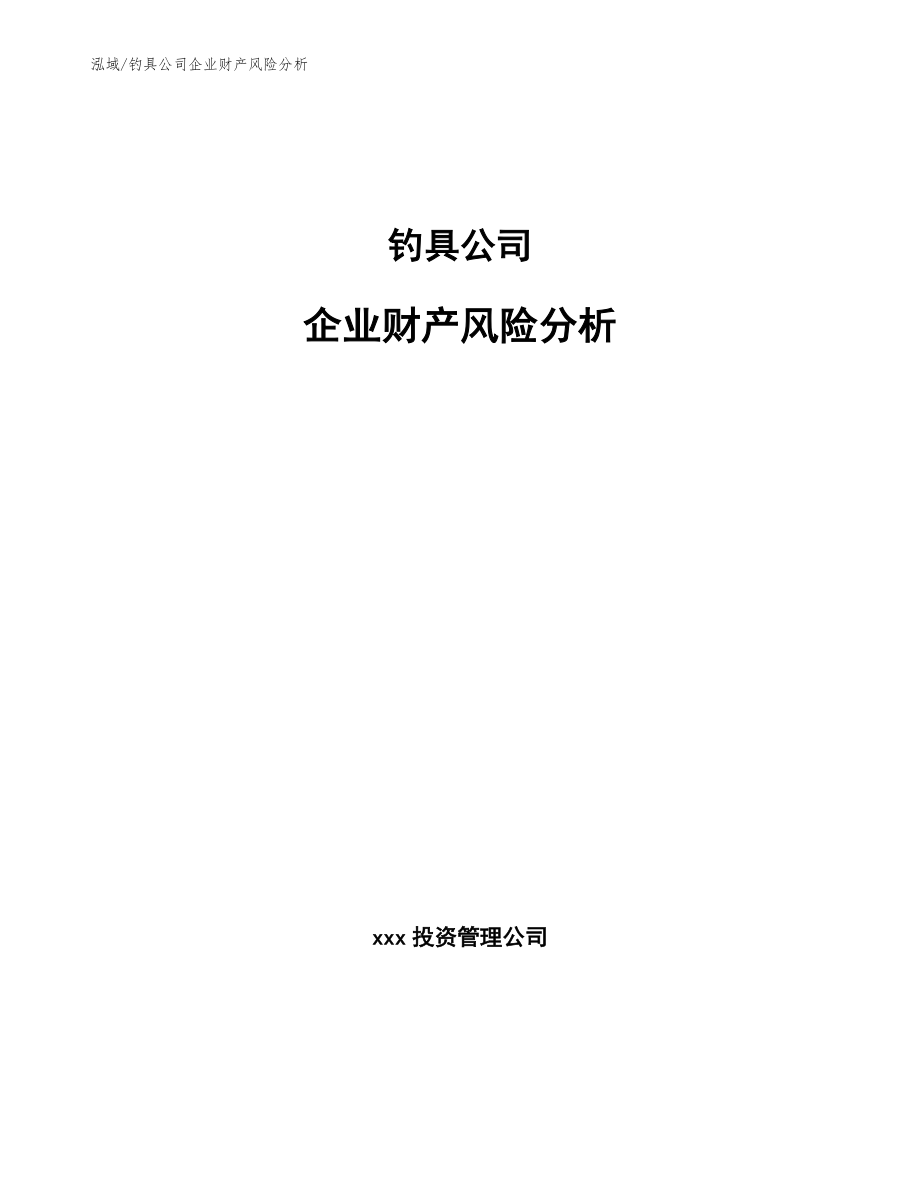 泓域/钓具公司企业财产风险分析

钓具公司

企业财产风险分析

xxx 投资管理公司